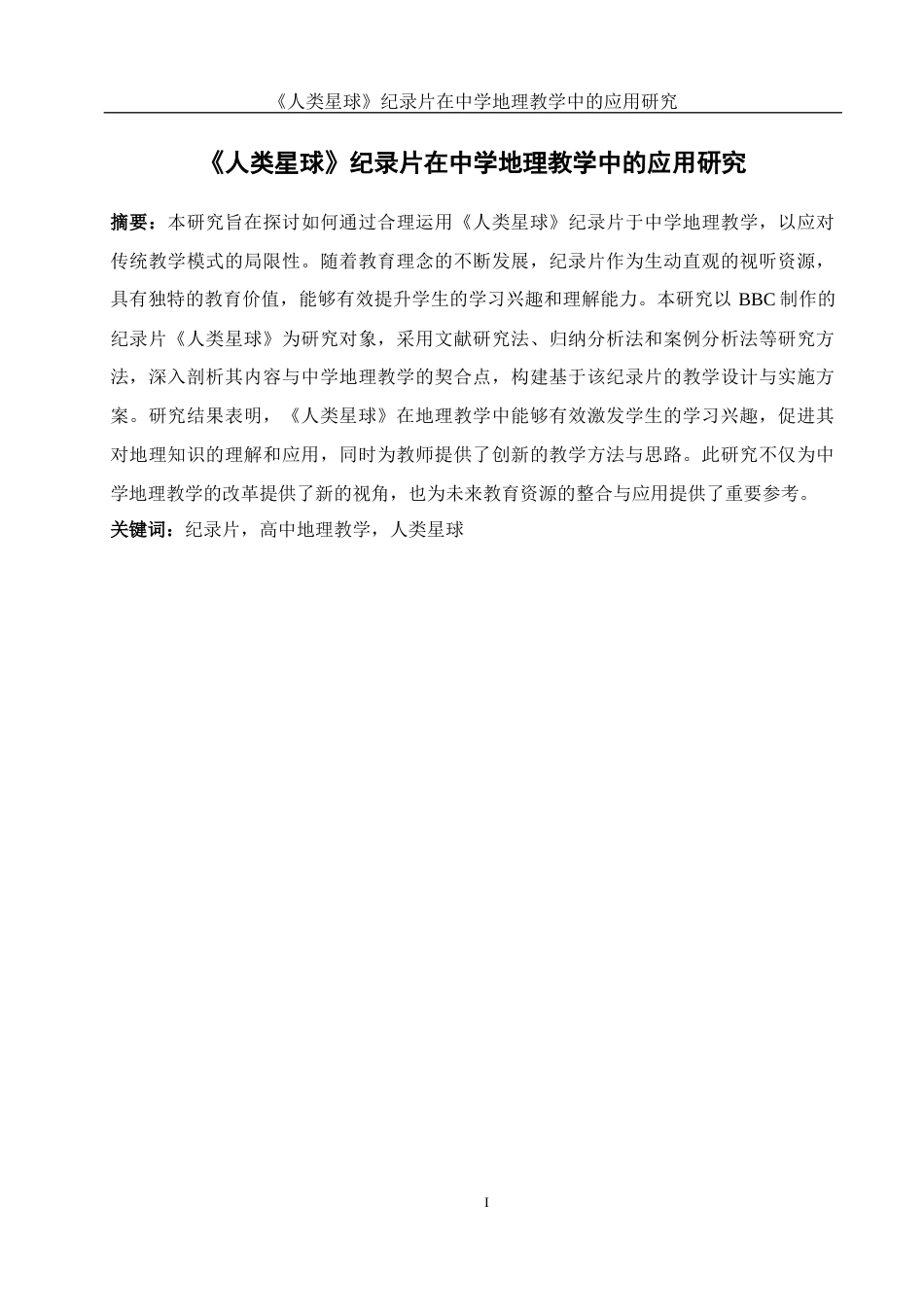 《人类星球》纪录片在中学地理教学中的应用研究

《人类星球》纪录片在中学地理教学中的应用研究

摘要：本研究旨在探讨如何通过合理运用《人类星球》纪录片于中学地理教学，以应对传统教学模式的局限性。随着教育理念的不断发展，纪录片作为生动直观的视听资源，具有独特的教育价值，能够有效提升学生的学习兴趣和理解能力。本研究以 BBC 制作的纪录片《人类星球》为研究对象，采用文献研究法、归纳分析法和案例分析法等研究方法，深入剖析其内容与中学地理教学的契合点，构建基于该纪录片的教学设计与实施方案。研究结果表明，《人类星球》在地理教学中能够有效激发学生的学习兴趣，促进其对地理知识的理解和应用，同时为教师提供了创新的教学方法与思路。此研究不仅为中学地理教学的改革提供了新的视角，也为未来教育资源的整合与应用提供了重要参考。
关键词：纪录片，高中地理教学，人类星球

I